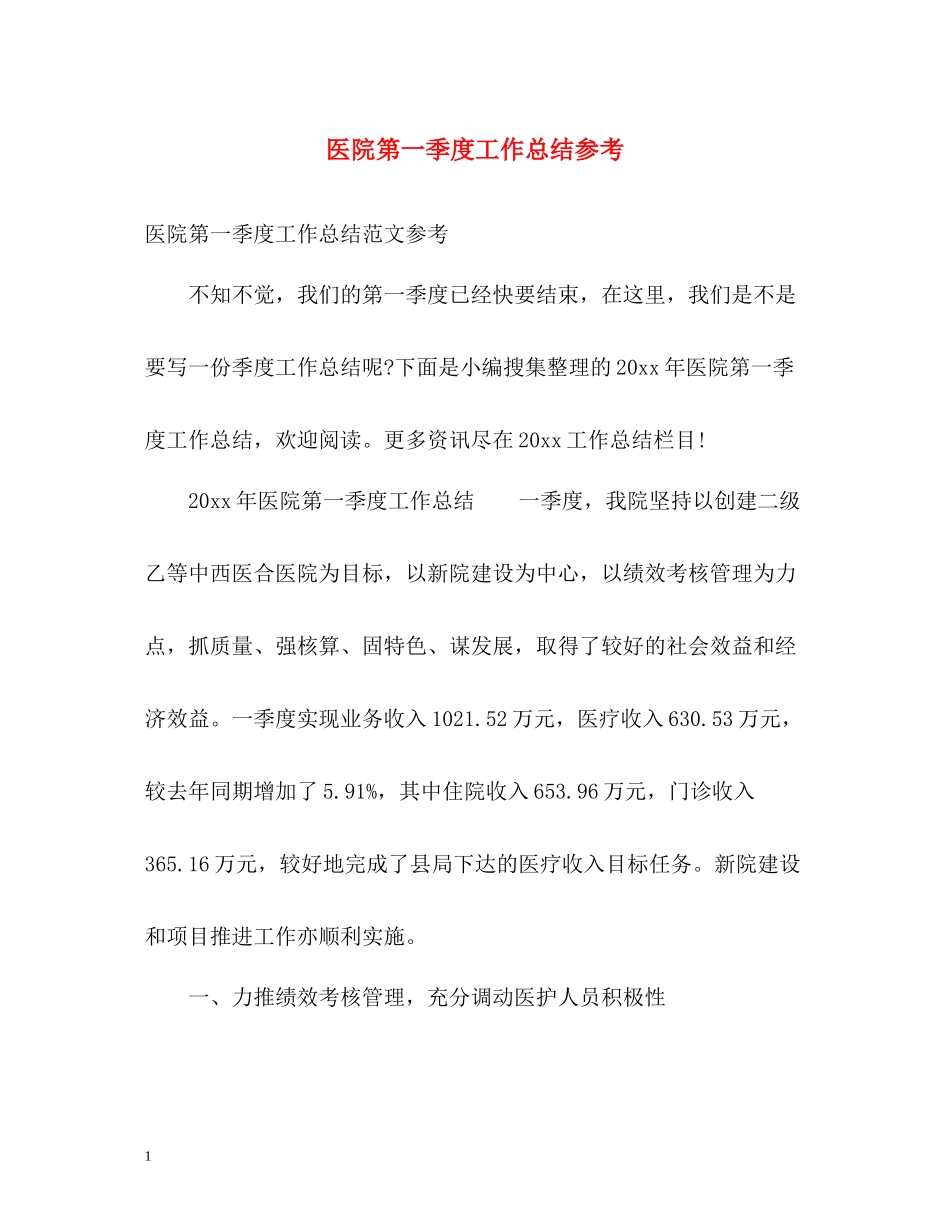 医院第一季度工作总结参考

医院第一季度工作总结范文参考

不知不觉，我们的第一季度已经快要结束，在这里，我们是不是要写一份季度工作总结呢?下面是小编搜集整理的20xx年医院第一季度工作总结，欢迎阅读。更多资讯尽在20xx工作总结栏目!

20xx年医院第一季度工作总结　　一季度，我院坚持以创建二级乙等中西医合医院为目标，以新院建设为中心，以绩效考核管理为力点，抓质量、强核算、固特色、谋发展，取得了较好的社会效益和经济效益。一季度实现业务收入1021.52万元，医疗收入630.53万元，较去年同期增加了5.91%，其中住院收入653.96万元，门诊收入365.16万元，较好地完成了县局下达的医疗收入目标任务。新院建设和项目推进工作亦顺利实施。

一、力推绩效考核管理，充分调动医护人员积极性

1